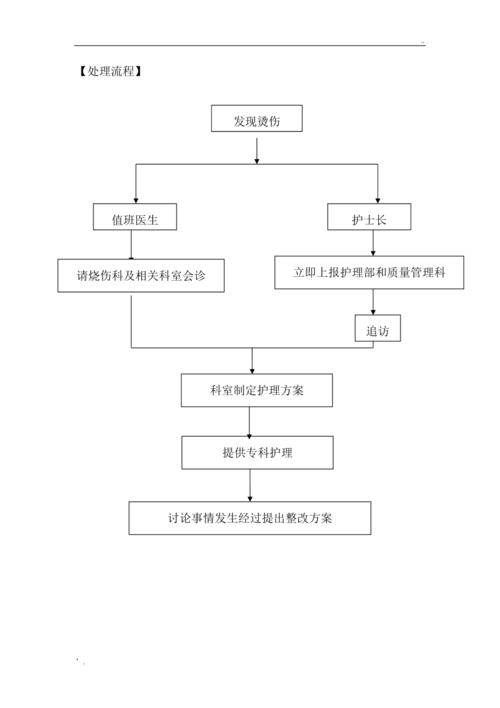 【处理流程】

发现烫伤

值班医生

护士长

请烧伤科及相关科室会诊

立即上报护理部和质量管理科

追访

科室制定护理方案

提供专科护理

讨论事情发生经过提出整改方案